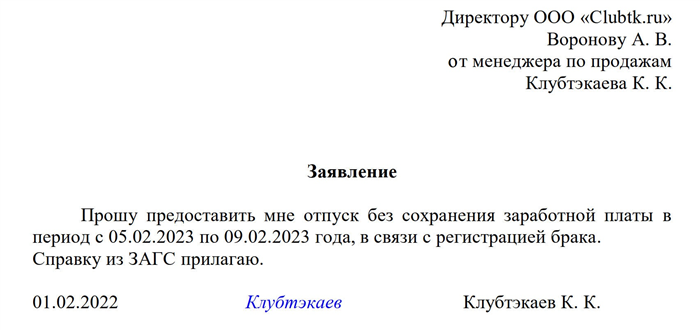 Директору ООО «Clubtk.ru»
Воронову А. В.
от менеджера по продажам
Клубтэкаева К. К.

Заявление

Прошу предоставить мне отпуск без сохранения заработной платы в период с 05.02.2023 по 09.02.2023 года, в связи с регистрацией брака. Справку из ЗАГС прилагаю.

01.02.2022 Клубтэкаев Клубтэкаев К. К.